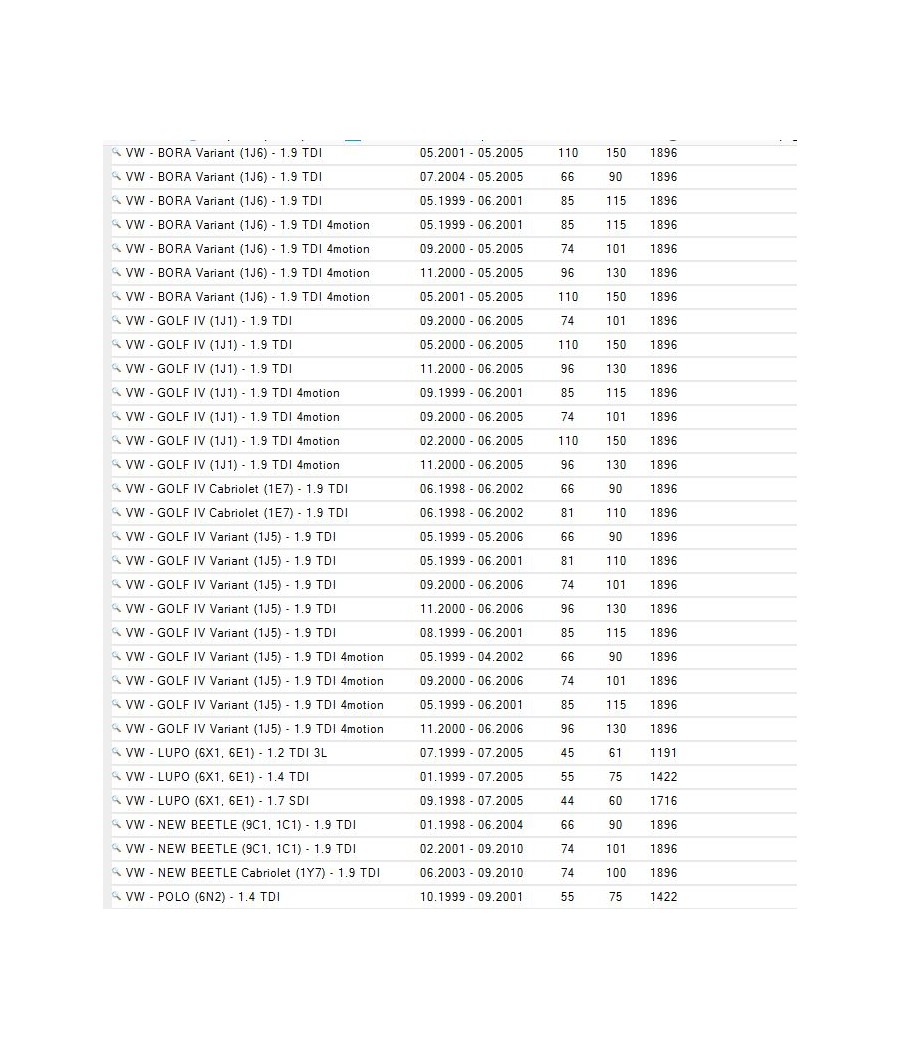 | | | | | |
|---|---|---|---|---|
| VW - BORA Variant (1J6) - 1.9 TDI | 05.2001 - 05.2005 | 110 | 150 | 1896 |
| VW - BORA Variant (1J6) - 1.9 TDI | 07.2004 - 05.2005 | 66 | 90 | 1896 |
| VW - BORA Variant (1J6) - 1.9 TDI | 05.1999 - 06.2001 | 85 | 115 | 1896 |
| VW - BORA Variant (1J6) - 1.9 TDI 4motion | 05.1999 - 06.2001 | 85 | 115 | 1896 |
| VW - BORA Variant (1J6) - 1.9 TDI 4motion | 09.2000 - 05.2005 | 74 | 101 | 1896 |
| VW - BORA Variant (1J6) - 1.9 TDI 4motion | 11.2000 - 05.2005 | 96 | 130 | 1896 |
| VW - BORA Variant (1J6) - 1.9 TDI 4motion | 05.2001 - 05.2005 | 110 | 150 | 1896 |
| VW - GOLF IV (1J1) - 1.9 TDI | 09.2000 - 06.2005 | 74 | 101 | 1896 |
| VW - GOLF IV (1J1) - 1.9 TDI | 05.2000 - 06.2005 | 110 | 150 | 1896 |
| VW - GOLF IV (1J1) - 1.9 TDI | 11.2000 - 06.2005 | 96 | 130 | 1896 |
| VW - GOLF IV (1J1) - 1.9 TDI 4motion | 09.1999 - 06.2001 | 85 | 115 | 1896 |
| VW - GOLF IV (1J1) - 1.9 TDI 4motion | 09.2000 - 06.2005 | 74 | 101 | 1896 |
| VW - GOLF IV (1J1) - 1.9 TDI 4motion | 02.2000 - 06.2005 | 110 | 150 | 1896 |
| VW - GOLF IV (1J1) - 1.9 TDI 4motion | 11.2000 - 06.2005 | 96 | 130 | 1896 |
| VW - GOLF IV Cabriolet (1E7) - 1.9 TDI | 06.1998 - 06.2002 | 66 | 90 | 1896 |
| VW - GOLF IV Cabriolet (1E7) - 1.9 TDI | 06.1998 - 06.2002 | 81 | 110 | 1896 |
| VW - GOLF IV Variant (1J5) - 1.9 TDI | 05.1999 - 05.2006 | 66 | 90 | 1896 |
| VW - GOLF IV Variant (1J5) - 1.9 TDI | 05.1999 - 06.2001 | 81 | 110 | 1896 |
| VW - GOLF IV Variant (1J5) - 1.9 TDI | 09.2000 - 06.2006 | 74 | 101 | 1896 |
| VW - GOLF IV Variant (1J5) - 1.9 TDI | 11.2000 - 06.2006 | 96 | 130 | 1896 |
| VW - GOLF IV Variant (1J5) - 1.9 TDI | 08.1999 - 06.2001 | 85 | 115 | 1896 |
| VW - GOLF IV Variant (1J5) - 1.9 TDI 4motion | 05.1999 - 04.2002 | 66 | 90 | 1896 |
| VW - GOLF IV Variant (1J5) - 1.9 TDI 4motion | 09.2000 - 06.2006 | 74 | 101 | 1896 |
| VW - GOLF IV Variant (1J5) - 1.9 TDI 4motion | 05.1999 - 06.2001 | 85 | 115 | 1896 |
| VW - GOLF IV Variant (1J5) - 1.9 TDI 4motion | 11.2000 - 06.2006 | 96 | 130 | 1896 |
| VW - LUPO (6X1, 6E1) - 1.2 TDI 3L | 07.1999 - 07.2005 | 45 | 61 | 1191 |
| VW - LUPO (6X1, 6E1) - 1.4 TDI | 01.1999 - 07.2005 | 55 | 75 | 1422 |
| VW - LUPO (6X1, 6E1) - 1.7 SDI | 09.1998 - 07.2005 | 44 | 60 | 1716 |
| VW - NEW BEETLE (9C1, 1C1) - 1.9 TDI | 01.1998 - 06.2004 | 66 | 90 | 1896 |
| VW - NEW BEETLE (9C1, 1C1) - 1.9 TDI | 02.2001 - 09.2010 | 74 | 101 | 1896 |
| VW - NEW BEETLE Cabriolet (1Y7) - 1.9 TDI | 06.2003 - 09.2010 | 74 | 100 | 1896 |
| VW - POLO (6N2) - 1.4 TDI | 10.1999 - 09.2001 | 55 | 75 | 1422 |